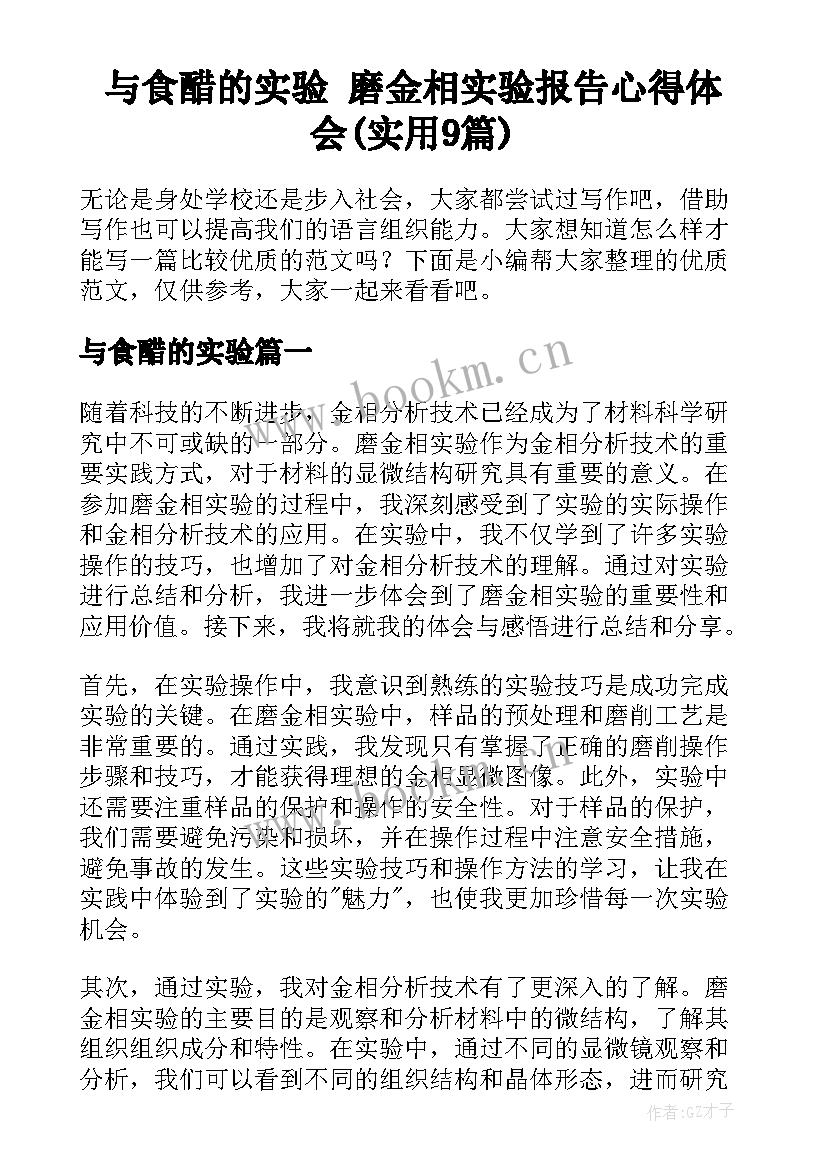 与食醋的实验 磨金相实验报告心得体会(实用9篇)

无论是身处学校还是步入社会，大家都尝试过写作吧，借助写作也可以提高我们的语言组织能力。大家想知道怎么样才能写一篇比较优质的范文吗？下面是小编帮大家整理的优质范文，仅供参考，大家一起来看看吧。

与食醋的实验篇一

www.bookm.cn

随着科技的不断进步，金相分析技术已经成为了材料科学研究中不可或缺的一部分。磨金相实验作为金相分析技术的重要实践方式，对于材料的显微结构研究具有重要的意义。在参加磨金相实验的过程中，我深刻感受到了实验的实际操作和金相分析技术的应用。在实验中，我不仅学到了许多实验操作的技巧，也增加了对金相分析技术的理解。通过对实验进行总结和分析，我进一步体会到了磨金相实验的重要性和应用价值。接下来，我将就我的体会与感悟进行总结和分享。

首先，在实验操作中，我意识到熟练的实验技巧是成功完成实验的关键。在磨金相实验中，样品的预处理和磨削工艺是非常重要的。通过实践，我发现只有掌握了正确的磨削操作步骤和技巧，才能获得理想的金相显微图像。此外，实验中还需要注重样品的保护和操作的安全性。对于样品的保护，我们需要避免污染和损坏，并在操作过程中注意安全措施，避免事故的发生。这些实验技巧和操作方法的学习，让我在实践中体验到了实验的"魅力"，也使我更加珍惜每一次实验机会。

其次，通过实验，我对金相分析技术有了更深入的了解。磨金相实验的主要目的是观察和分析材料中的微结构，了解其组织组织成分和特性。在实验中，通过不同的显微镜观察和分析，我们可以看到不同的组织结构和晶体形态，进而研究

作者:GZ才子